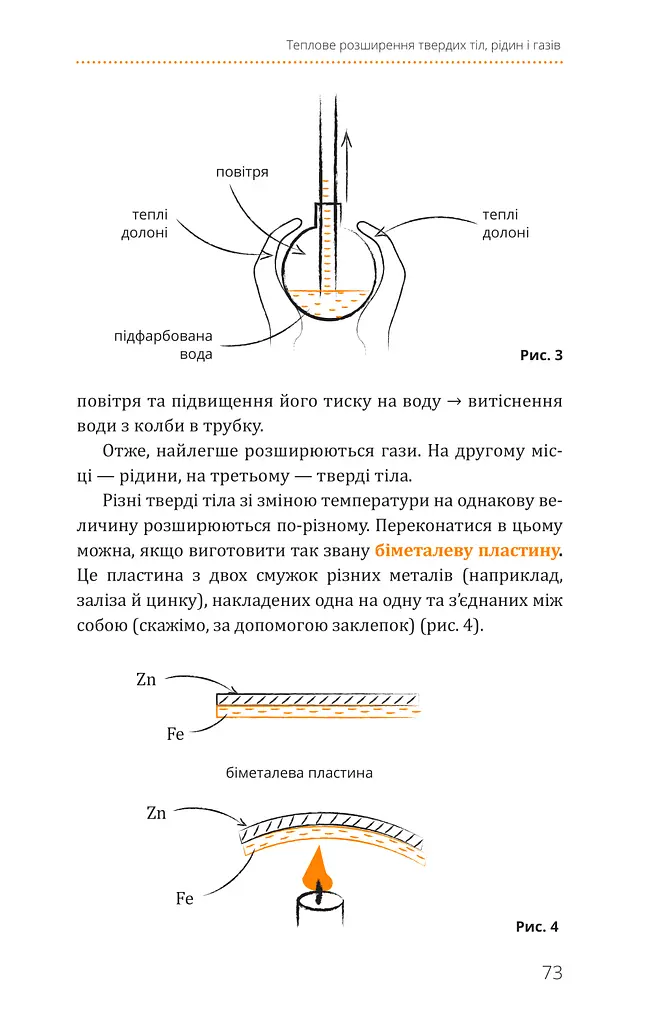 Теплове розширення твердих тіл, рідин і газів

повітря

теплі долоні

теплі долоні

підфарбована вода

Рис. 3

повітря та підвищення його тиску на воду → витіснення води з колби в трубку.

Отже, найлегше розширюються гази. На другому місці — рідини, на третьому — тверді тіла.

Різні тверді тіла зі зміною температури на однакову величину розширюються по-різному. Переконатися в цьому можна, якщо виготовити так звану біметалеву пластину. Це пластина з двох смужок різних металів (наприклад, заліза й цинку), накладених одна на одну та з'єднаних між собою (скажімо, за допомогою заклепок) (рис. 4).

Zn

Fe

біметалева пластина

Zn

Fe

Рис. 4

73